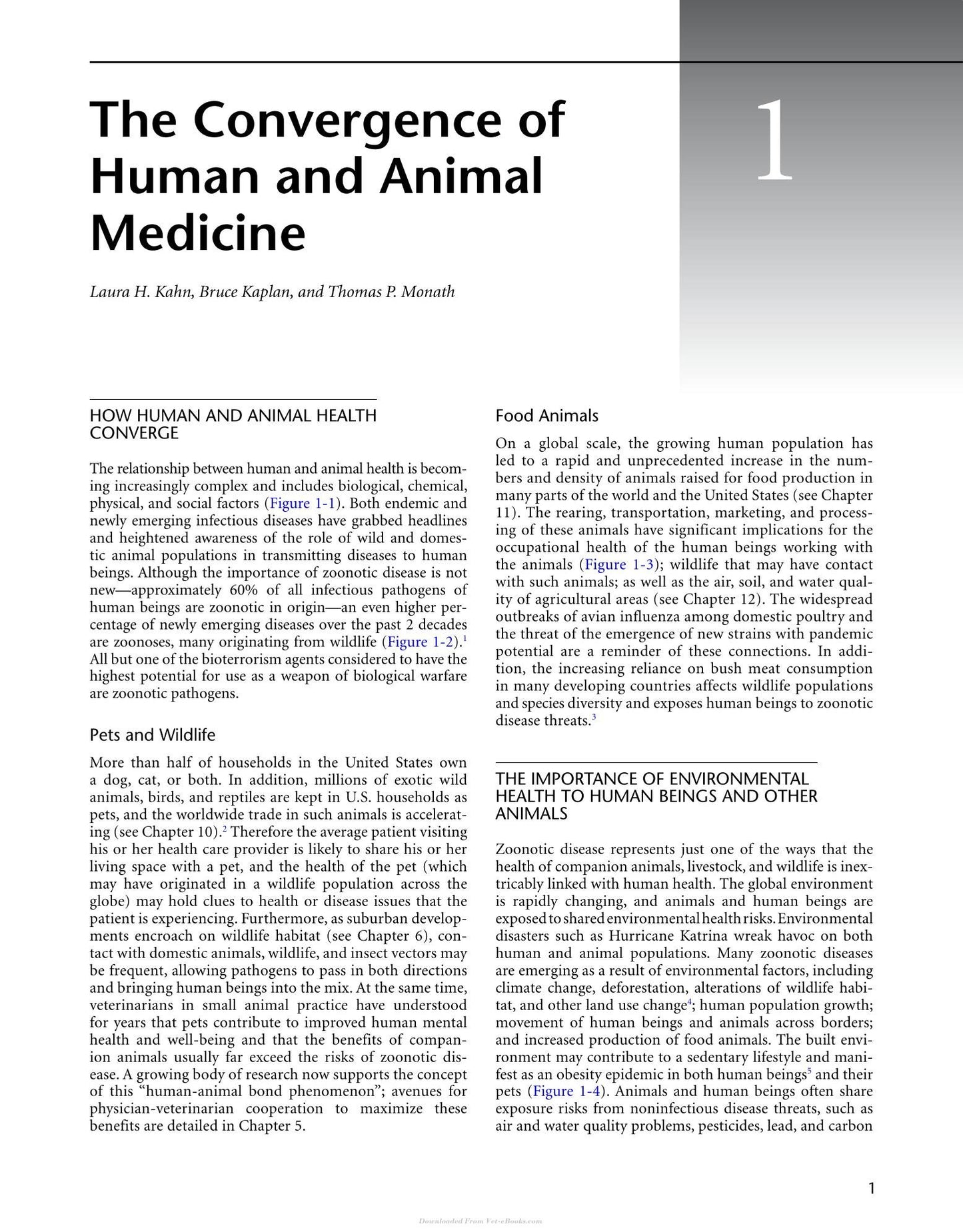 The Convergence of Human and Animal Medicine

1

Laura H. Kahn, Bruce Kaplan, and Thomas P. Monath

HOW HUMAN AND ANIMAL HEALTH CONVERGE

The relationship between human and animal health is becoming increasingly complex and includes biological, chemical, physical, and social factors (Figure 1-1). Both endemic and newly emerging infectious diseases have grabbed headlines and heightened awareness of the role of wild and domestic animal populations in transmitting diseases to human beings. Although the importance of zoonotic disease is not new—approximately 60% of all infectious pathogens of human beings are zoonotic in origin—an even higher percentage of newly emerging diseases over the past 2 decades are zoonoses, many originating from wildlife (Figure 1-2).$^{1}$ All but one of the bioterrorism agents considered to have the highest potential for use as a weapon of biological warfare are zoonotic pathogens.

Pets and Wildlife

More than half of households in the United States own a dog, cat, or both. In addition, millions of exotic wild animals, birds, and reptiles are kept in U.S. households as pets, and the worldwide trade in such animals is accelerating (see Chapter 10).$^{2}$ Therefore the average patient visiting his or her health care provider is likely to share his or her living space with a pet, and the health of the pet (which may have originated in a wildlife population across the globe) may hold clues to health or disease issues that the patient is experiencing. Furthermore, as suburban developments encroach on wildlife habitat (see Chapter 6), contact with domestic animals, wildlife, and insect vectors may be frequent, allowing pathogens to pass in both directions and bringing human beings into the mix. At the same time, veterinarians in small animal practice have understood for years that pets contribute to improved human mental health and well-being and that the benefits of companion animals usually far exceed the risks of zoonotic disease. A growing body of research now supports the concept of this "human-animal bond phenomenon"; avenues for physician-veterinarian cooperation to maximize these benefits are detailed in Chapter 5.

Food Animals

On a global scale, the growing human population has led to a rapid and unprecedented increase in the numbers and density of animals raised for food production in many parts of the world and the United States (see Chapter 11). The rearing, transportation, marketing, and processing of these animals have significant implications for the occupational health of the human beings working with the animals (Figure 1-3); wildlife that may have contact with such animals; as well as the air, soil, and water quality of agricultural areas (see Chapter 12). The widespread outbreaks of avian influenza among domestic poultry and the threat of the emergence of new strains with pandemic potential are a reminder of these connections. In addition, the increasing reliance on bush meat consumption in many developing countries affects wildlife populations and species diversity and exposes human beings to zoonotic disease threats.$^{3}$

THE IMPORTANCE OF ENVIRONMENTAL HEALTH TO HUMAN BEINGS AND OTHER ANIMALS

Zoonotic disease represents just one of the ways that the health of companion animals, livestock, and wildlife is inextricably linked with human health. The global environment is rapidly changing, and animals and human beings are exposed to shared environmental health risks. Environmental disasters such as Hurricane Katrina wreak havoc on both human and animal populations. Many zoonotic diseases are emerging as a result of environmental factors, including climate change, deforestation, alterations of wildlife habitat, and other land use change$^{4}$; human population growth; movement of human beings and animals across borders; and increased production of food animals. The built environment may contribute to a sedentary lifestyle and manifest as an obesity epidemic in both human beings$^{5}$ and their pets (Figure 1-4). Animals and human beings often share exposure risks from noninfectious disease threats, such as air and water quality problems, pesticides, lead, and carbon

1

Downloaded From Vet-eBooks.com